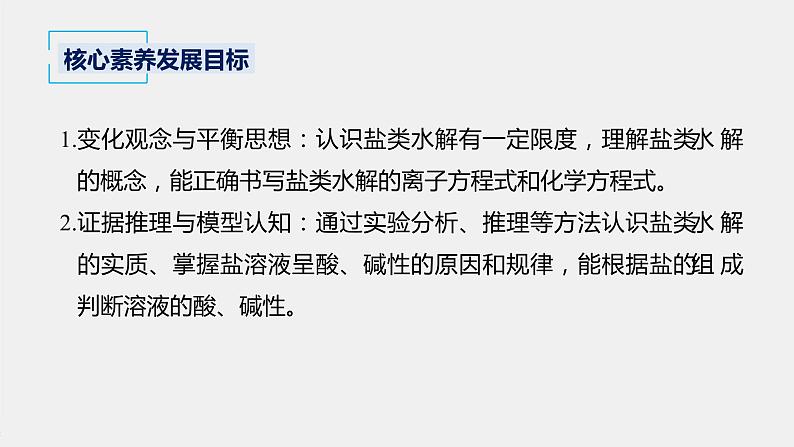 核心素养发展目标

1.变化观念与平衡思想：认识盐类水解有一定限度，理解盐类水解的概念，能正确书写盐类水解的离子方程式和化学方程式。

2.证据推理与模型认知：通过实验分析、推理等方法认识盐类水解的实质、掌握盐溶液呈酸、碱性的原因和规律，能根据盐的组成判断溶液的酸、碱性。